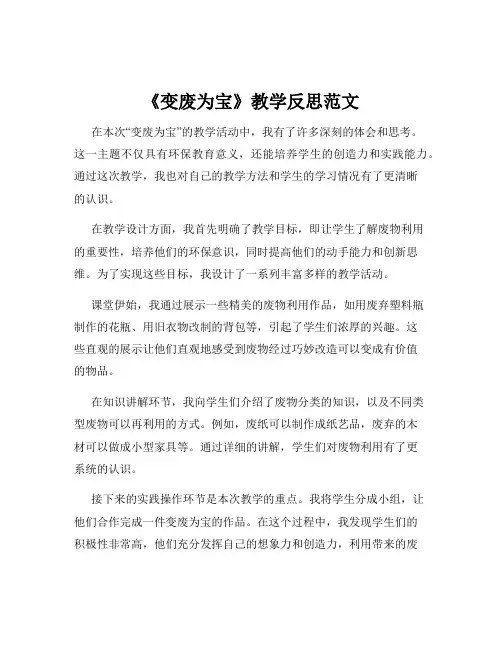 《变废为宝》教学反思范文

在本次“变废为宝”的教学活动中，我有了许多深刻的体会和思考。这一主题不仅具有环保教育意义，还能培养学生的创造力和实践能力。通过这次教学，我也对自己的教学方法和学生的学习情况有了更清晰的认识。

在教学设计方面，我首先明确了教学目标，即让学生了解废物利用的重要性，培养他们的环保意识，同时提高他们的动手能力和创新思维。为了实现这些目标，我设计了一系列丰富多样的教学活动。

课堂伊始，我通过展示一些精美的废物利用作品，如用废弃塑料瓶制作的花瓶、用旧衣物改制的背包等，引起了学生们浓厚的兴趣。这些直观的展示让他们直观地感受到废物经过巧妙改造可以变成有价值的物品。

在知识讲解环节，我向学生们介绍了废物分类的知识，以及不同类型废物可以再利用的方式。例如，废纸可以制作成纸艺品，废弃的木材可以做成小型家具等。通过详细的讲解，学生们对废物利用有了更系统的认识。

接下来的实践操作环节是本次教学的重点。我将学生分成小组，让他们合作完成一件变废为宝的作品。在这个过程中，我发现学生们的积极性非常高，他们充分发挥自己的想象力和创造力，利用带来的废